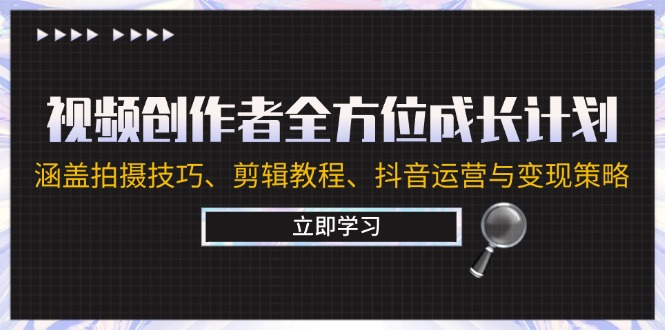 视频创作者全方位成长计划

涵盖拍摄技巧、剪辑教程、抖音运营与变现策略

立即学习